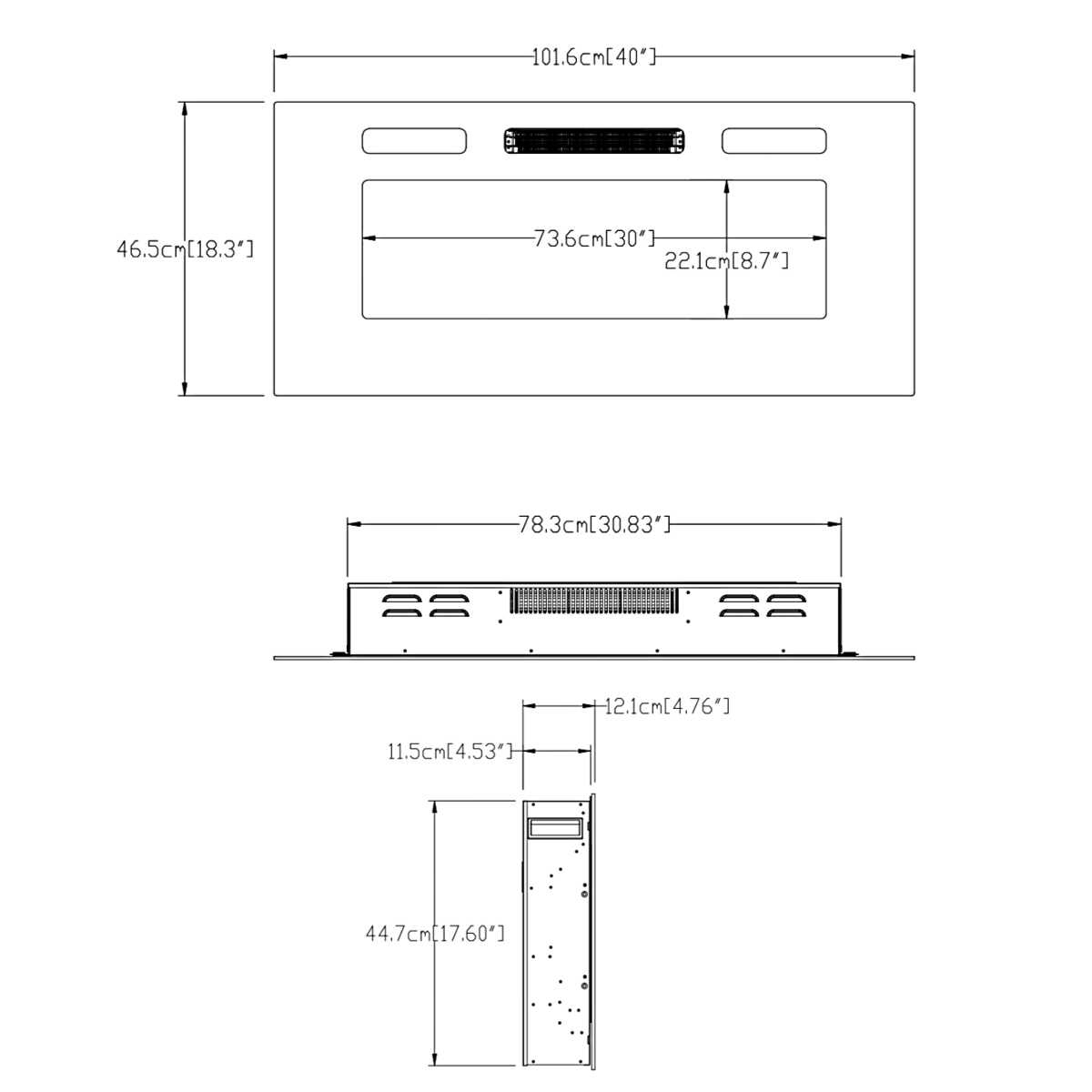 101.6cm[40"]

46.5cm[18.3"]

73.6cm[30"]

22.1cm[8.7"]

78.3cm[30.83"]

12.1cm[4.76"]

11.5cm[4.53"]

44.7cm[17.60"]